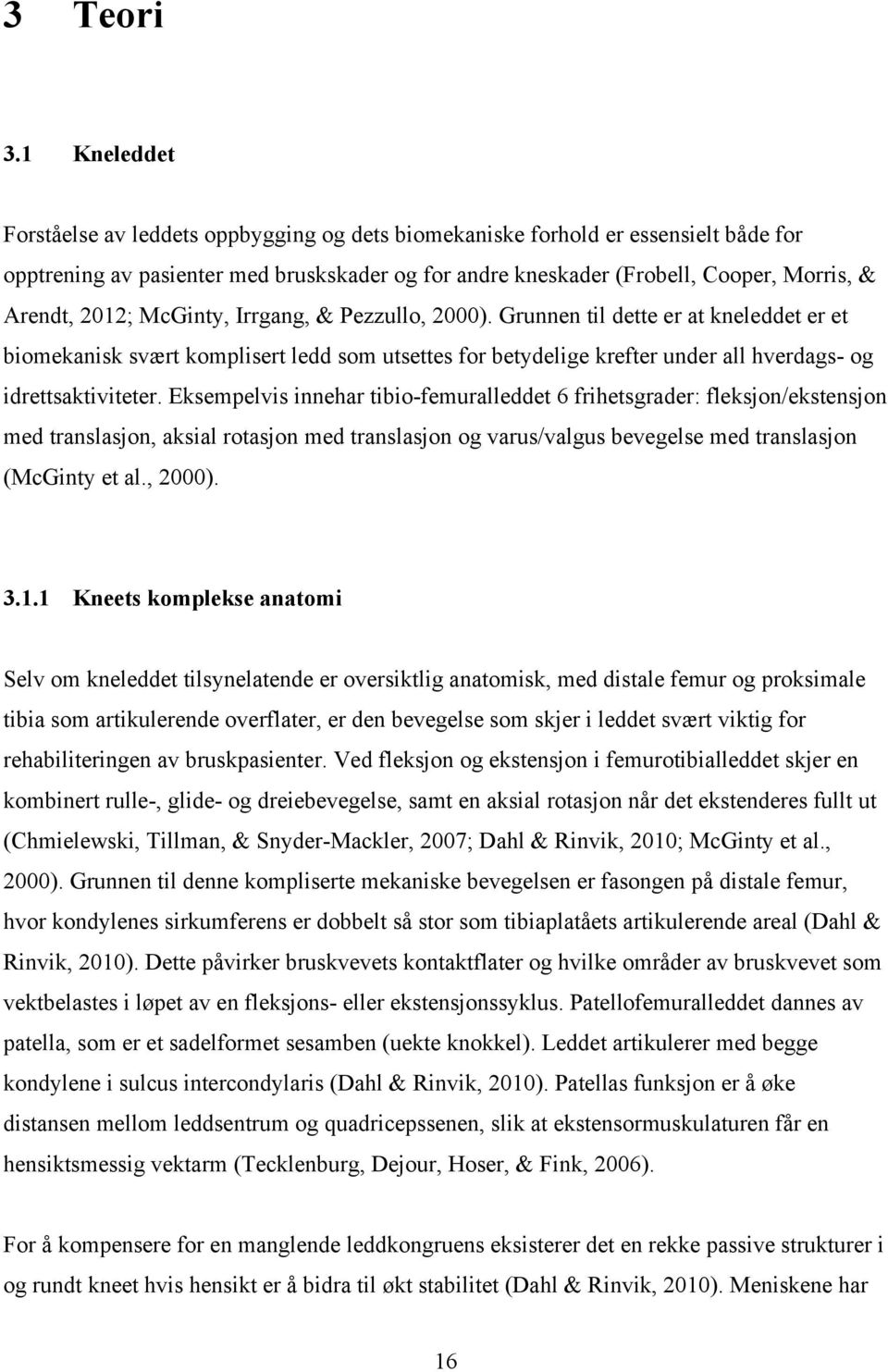 3 Teori

3.1 Kneleddet

Forståelse av leddets oppbygging og dets biomekaniske forhold er essensielt både for opptrening av pasienter med bruskskader og for andre kneskader (Frobell, Cooper, Morris, & Arendt, 2012; McGinty, Irrgang, & Pezzullo, 2000). Grunnen til dette er at kneleddet er et biomekanisk svært komplisert ledd som utsettes for betydelige krefter under all hverdags- og idrettsaktiviteter. Eksempelvis innehar tibio-femuralleddet 6 frihetsgrader: fleksjon/ekstensjon med translasjon, aksial rotasjon med translasjon og varus/valgus bevegelse med translasjon (McGinty et al., 2000).

3.1.1 Kneets komplekse anatomi

Selv om kneleddet tilsynelatende er oversiktlig anatomisk, med distale femur og proksimale tibia som artikulerende overflater, er den bevegelse som skjer i leddet svært viktig for rehabiliteringen av bruskpasienter. Ved fleksjon og ekstensjon i femurotibialleddet skjer en kombinert rulle-, glide- og dreiebevegelse, samt en aksial rotasjon når det ekstenderes fullt ut (Chmielewski, Tillman, & Snyder-Mackler, 2007; Dahl & Rinvik, 2010; McGinty et al., 2000). Grunnen til denne kompliserte mekaniske bevegelsen er fasongen på distale femur, hvor kondylenes sirkumferens er dobbelt så stor som tibiaplatåets artikulerende areal (Dahl & Rinvik, 2010). Dette påvirker bruskvevets kontaktflater og hvilke områder av bruskvevet som vektbelastes i løpet av en fleksjons- eller ekstensjonssyklus. Patellofemuralleddet dannes av patella, som er et sadelformet sesamben (uekte knokkel). Leddet artikulerer med begge kondylene i sulcus intercondylaris (Dahl & Rinvik, 2010). Patellas funksjon er å øke distansen mellom leddsentrum og quadricepssenen, slik at ekstensormuskulaturen får en hensiktsmessig vektarm (Tecklenburg, Dejour, Hoser, & Fink, 2006).

For å kompensere for en manglende leddkongruens eksisterer det en rekke passive strukturer i og rundt kneet hvis hensikt er å bidra til økt stabilitet (Dahl & Rinvik, 2010). Meniskene har

16